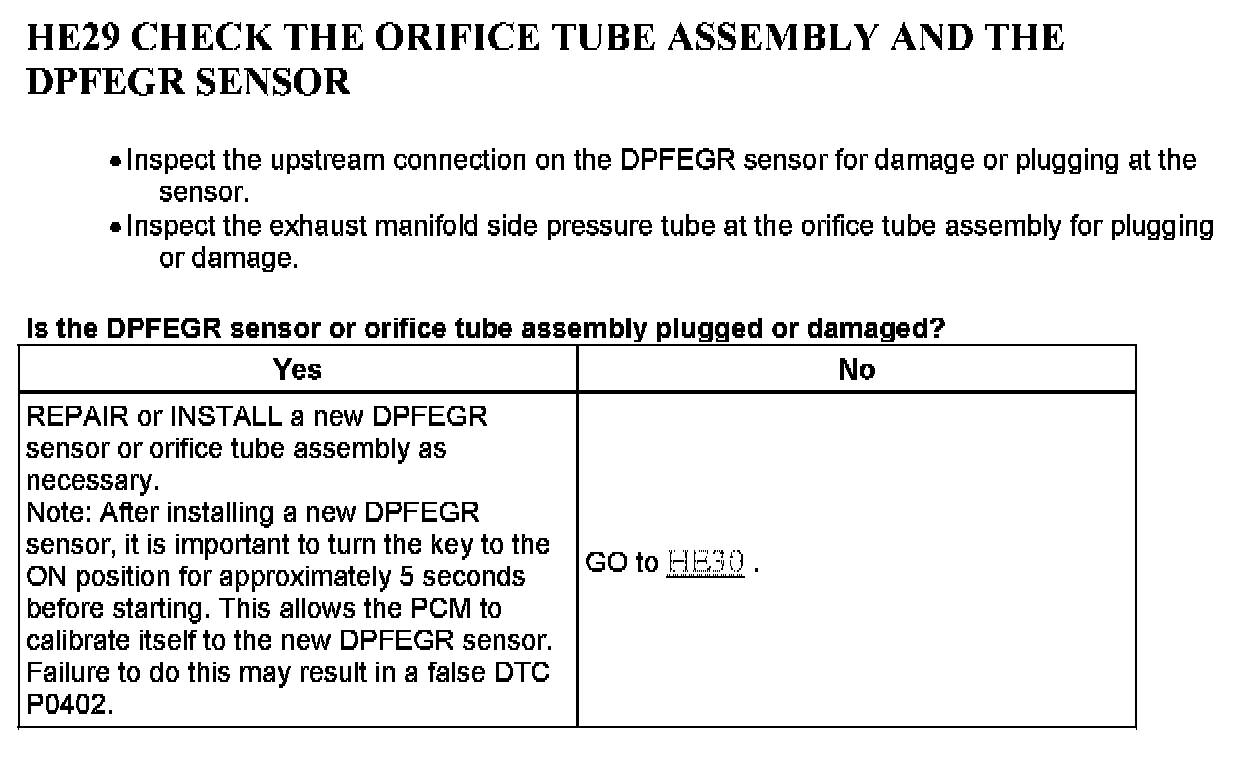 HE29 CHECK THE ORIFICE TUBE ASSEMBLY AND THE DPFEGR SENSOR

• Inspect the upstream connection on the DPFEGR sensor for damage or plugging at the sensor.
• Inspect the exhaust manifold side pressure tube at the orifice tube assembly for plugging or damage.

Is the DPFEGR sensor or orifice tube assembly plugged or damaged?

| Yes | No |
|---|---|
| REPAIR or INSTALL a new DPFEGR sensor or orifice tube assembly as necessary. Note: After installing a new DPFEGR sensor, it is important to turn the key to the ON position for approximately 5 seconds before starting. This allows the PCM to calibrate itself to the new DPFEGR sensor. Failure to do this may result in a false DTC P0402. | GO to HE30 . |